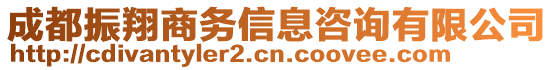 成都振翔商务信息咨询有限公司
http://cdivantyler2.cn.coovee.com